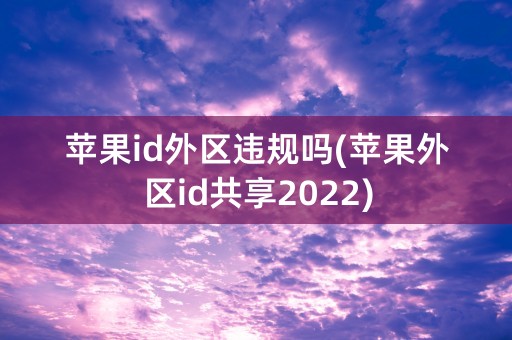 苹果id外区违规吗(苹果外区id共享2022)